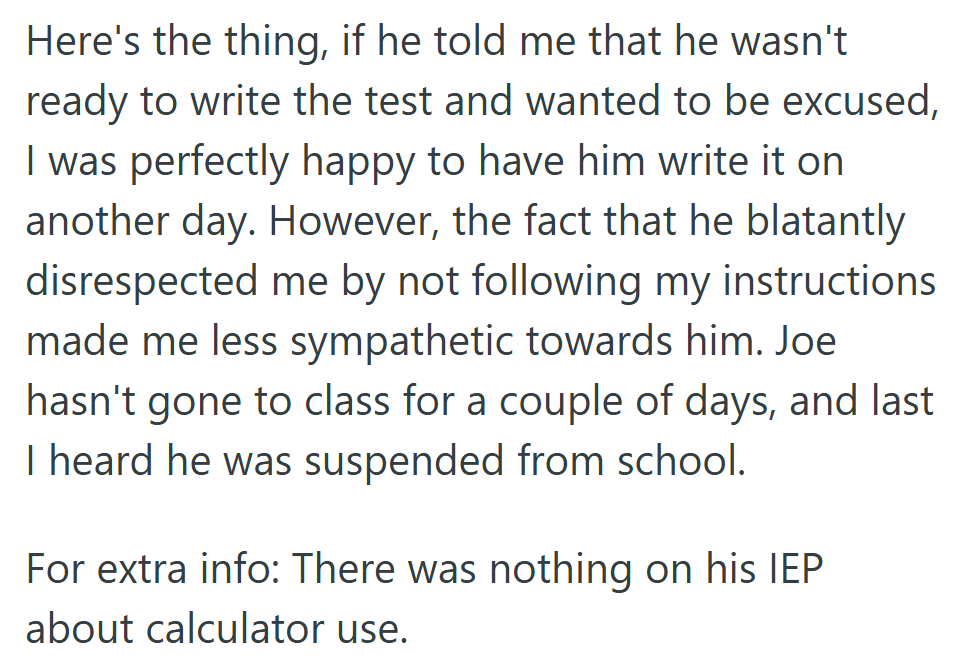 Here's the thing, if he told me that he wasn't ready to write the test and wanted to be excused, I was perfectly happy to have him write it on another day. However, the fact that he blatantly disrespected me by not following my instructions made me less sympathetic towards him. Joe hasn't gone to class for a couple of days, and last I heard he was suspended from school.

For extra info: There was nothing on his IEP about calculator use.